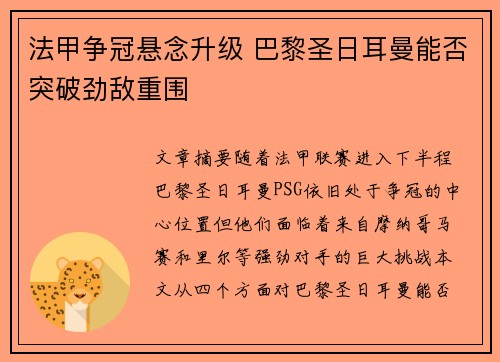 法甲争冠悬念升级 巴黎圣日耳曼能否突破劲敌重围

文章摘要随着法甲联赛进入下半程巴黎圣日耳曼PSG依旧处于争冠的中心位置但他们面临着来自摩纳哥马赛和里尔等强劲对手的巨大挑战本文从四个方面对巴黎圣日耳曼能否